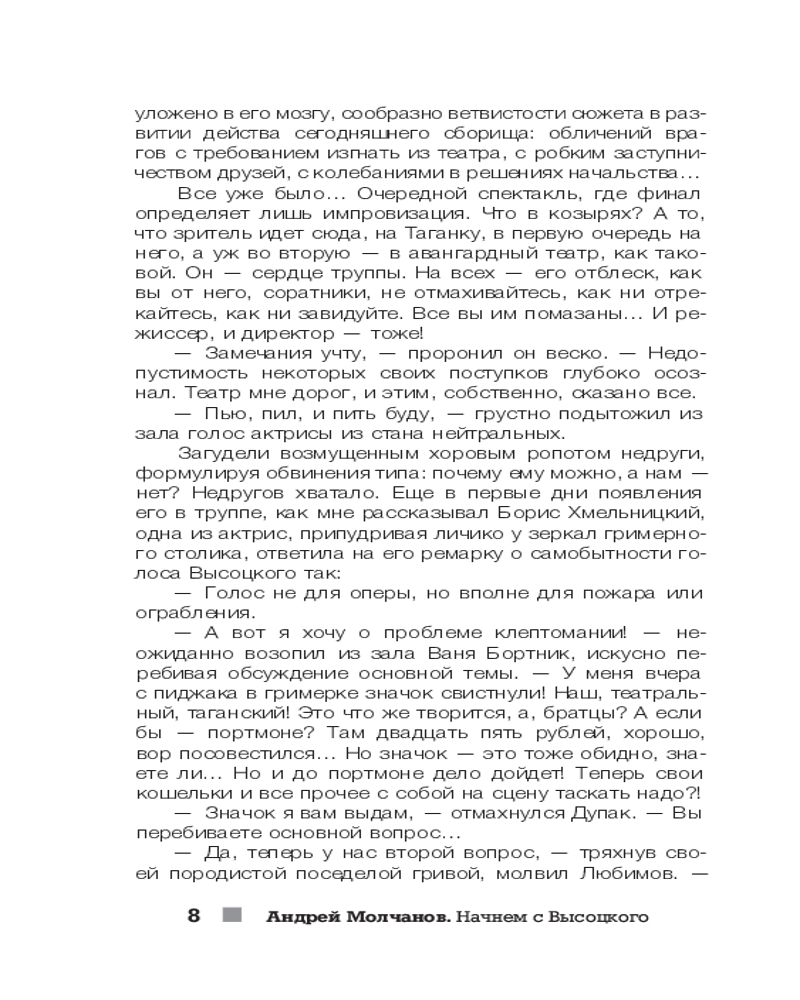 уложено в его мозгу, сообразно ветвистости сюжета в развитии действа сегодняшнего сборища: обличений врагов с требованием изгнать из театра, с робким заступничеством друзей, с колебаниями в решениях начальства…

Все уже было… Очередной спектакль, где финал определяет лишь импровизация. Что в козырях? А то, что зритель идет сюда, на Таганку, в первую очередь на него, а уж во вторую — в авангардный театр, как таковой. Он — сердце труппы. На всех — его отблеск, как вы от него, соратники, не отмахивайтесь, как ни отрекайтесь, как ни завидуйте. Все вы им помазаны… И режиссер, и директор — тоже!

— Замечания учту, — проронил он веско. — Недопустимость некоторых своих поступков глубоко осознал. Театр мне дорог, и этим, собственно, сказано все.

— Пью, пил, и пить буду, — грустно подытожил из зала голос актрисы из стана нейтральных.

Загудели возмущенным хоровым ропотом недруги, формулируя обвинения типа: почему ему можно, а нам — нет? Недругов хватало. Еще в первые дни появления его в труппе, как мне рассказывал Борис Хмельницкий, одна из актрис, припудривая личико у зеркал гримерного столика, ответила на его ремарку о самобытности голоса Высоцкого так:

— Голос не для оперы, но вполне для пожара или ограбления.

— А вот я хочу о проблеме клептомании! — неожиданно возопил из зала Ваня Бортник, искусно перебивая обсуждение основной темы. — У меня вчера с пиджака в гримерке значок свистнули! Наш, театральный, таганский! Это что же творится, а, братцы? А если бы — портмоне? Там двадцать пять рублей, хорошо, вор посовестился… Но значок — это тоже обидно, знаете ли… Но и до портмоне дело дойдет! Теперь свои кошельки и все прочее с собой на сцену таскать надо?!

— Значок я вам выдам, — отмахнулся Дупак. — Вы перебиваете основной вопрос…

— Да, теперь у нас второй вопрос, — тряхнув своей породистой поседелой гривой, молвил Любимов. —

8 Андрей Молчанов. Начнем с Высоцкого